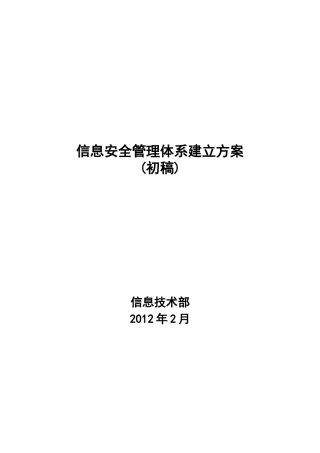 信息安全管理体系建立方案
（初稿）

信息技术部
2012年2月